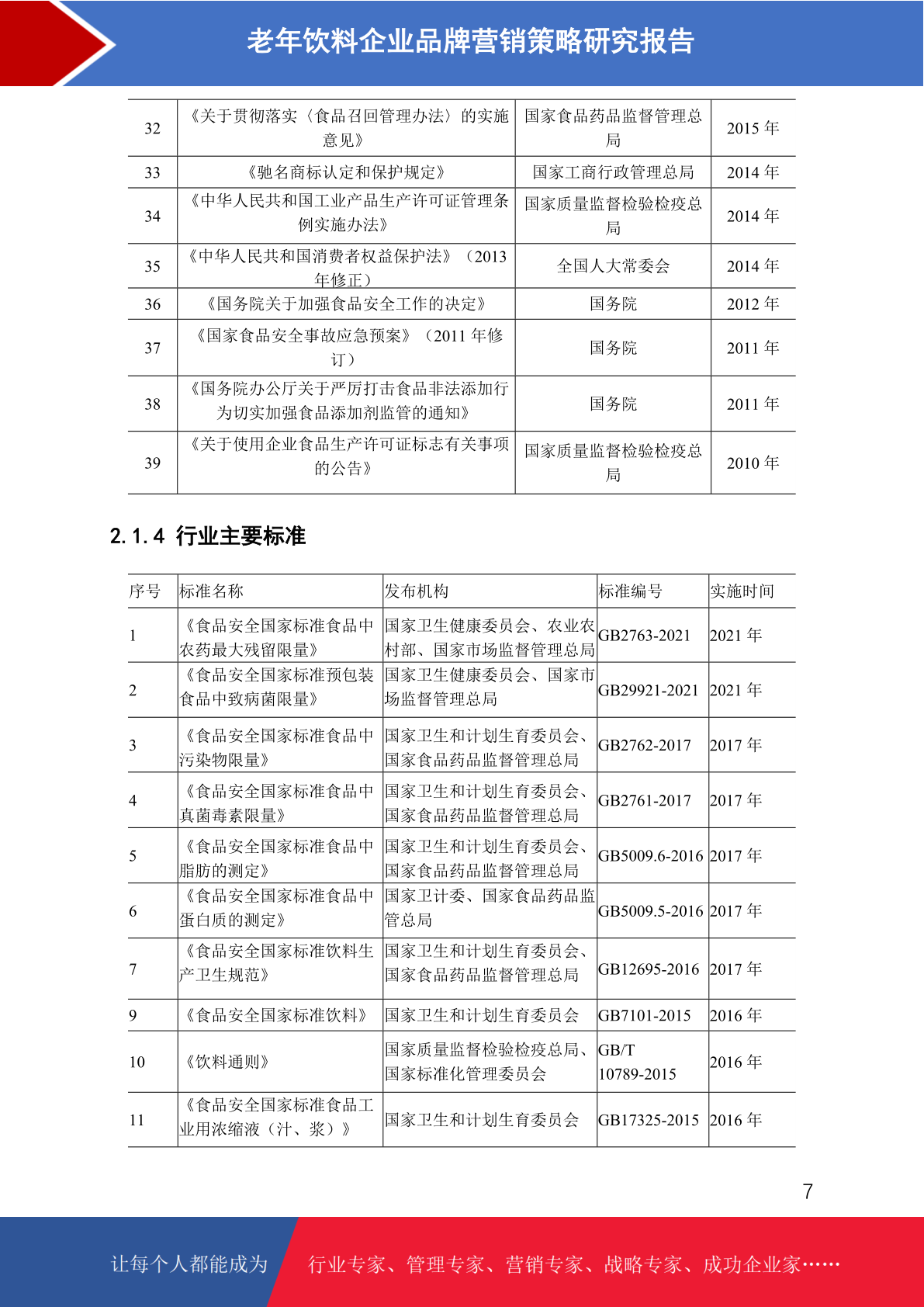 老年饮料企业品牌营销策略研究报告

| 32 | 《关于贯彻落实〈食品召回管理办法〉的实施意见》 | 国家食品药品监督管理总局 | 2015 年 |
|---|---|---|---|
| 33 | 《驰名商标认定和保护规定》 | 国家工商行政管理总局 | 2014 年 |
| 34 | 《中华人民共和国工业产品生产许可证管理条例实施办法》 | 国家质量监督检验检疫总局 | 2014 年 |
| 35 | 《中华人民共和国消费者权益保护法》（2013 年修正） | 全国人大常委会 | 2014 年 |
| 36 | 《国务院关于加强食品安全工作的决定》 | 国务院 | 2012 年 |
| 37 | 《国家食品安全事故应急预案》（2011 年修订） | 国务院 | 2011 年 |
| 38 | 《国务院办公厅关于严厉打击食品非法添加行为切实加强食品添加剂监管的通知》 | 国务院 | 2011 年 |
| 39 | 《关于使用企业食品生产许可证标志有关事项的公告》 | 国家质量监督检验检疫总局 | 2010 年 |

2.1.4 行业主要标准

| 序号 | 标准名称 | 发布机构 | 标准编号 | 实施时间 |
|---|---|---|---|---|
| 1 | 《食品安全国家标准食品中农药最大残留限量》 | 国家卫生健康委员会、农业农村部、国家市场监督管理总局 | GB2763-2021 | 2021 年 |
| 2 | 《食品安全国家标准预包装食品中致病菌限量》 | 国家卫生健康委员会、国家市场监督管理总局 | GB29921-2021 | 2021 年 |
| 3 | 《食品安全国家标准食品中污染物限量》 | 国家卫生和计划生育委员会、国家食品药品监督管理总局 | GB2762-2017 | 2017 年 |
| 4 | 《食品安全国家标准食品中真菌毒素限量》 | 国家卫生和计划生育委员会、国家食品药品监督管理总局 | GB2761-2017 | 2017 年 |
| 5 | 《食品安全国家标准食品中脂肪的测定》 | 国家卫生和计划生育委员会、国家食品药品监督管理总局 | GB5009.6-2016 | 2017 年 |
| 6 | 《食品安全国家标准食品中蛋白质的测定》 | 国家卫计委、国家食品药品监管总局 | GB5009.5-2016 | 2017 年 |
| 7 | 《食品安全国家标准饮料生产卫生规范》 | 国家卫生和计划生育委员会、国家食品药品监督管理总局 | GB12695-2016 | 2017 年 |
| 9 | 《食品安全国家标准饮料》 | 国家卫生和计划生育委员会 | GB7101-2015 | 2016 年 |
| 10 | 《饮料通则》 | 国家质量监督检验检疫总局、国家标准化管理委员会 | GB/T 10789-2015 | 2016 年 |
| 11 | 《食品安全国家标准食品工业用浓缩液（汁、浆）》 | 国家卫生和计划生育委员会 | GB17325-2015 | 2016 年 |

7

让每个人都能成为 行业专家、管理专家、营销专家、战略专家、成功企业家……